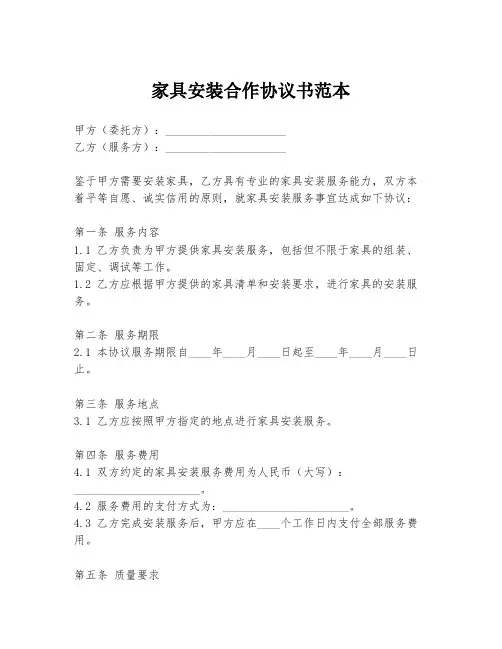 家具安装合作协议书范本

甲方（委托方）：____________________
乙方（服务方）：____________________

鉴于甲方需要安装家具，乙方具有专业的家具安装服务能力，双方本着平等自愿、诚实信用的原则，就家具安装服务事宜达成如下协议：

第一条 服务内容
1.1 乙方负责为甲方提供家具安装服务，包括但不限于家具的组装、固定、调试等工作。
1.2 乙方应根据甲方提供的家具清单和安装要求，进行家具的安装服务。

第二条 服务期限
2.1 本协议服务期限自____年____月____日起至____年____月____日止。

第三条 服务地点
3.1 乙方应按照甲方指定的地点进行家具安装服务。

第四条 服务费用
4.1 双方约定的家具安装服务费用为人民币（大写）：____________________。
4.2 服务费用的支付方式为：____________________。
4.3 乙方完成安装服务后，甲方应在____个工作日内支付全部服务费用。

第五条 质量要求